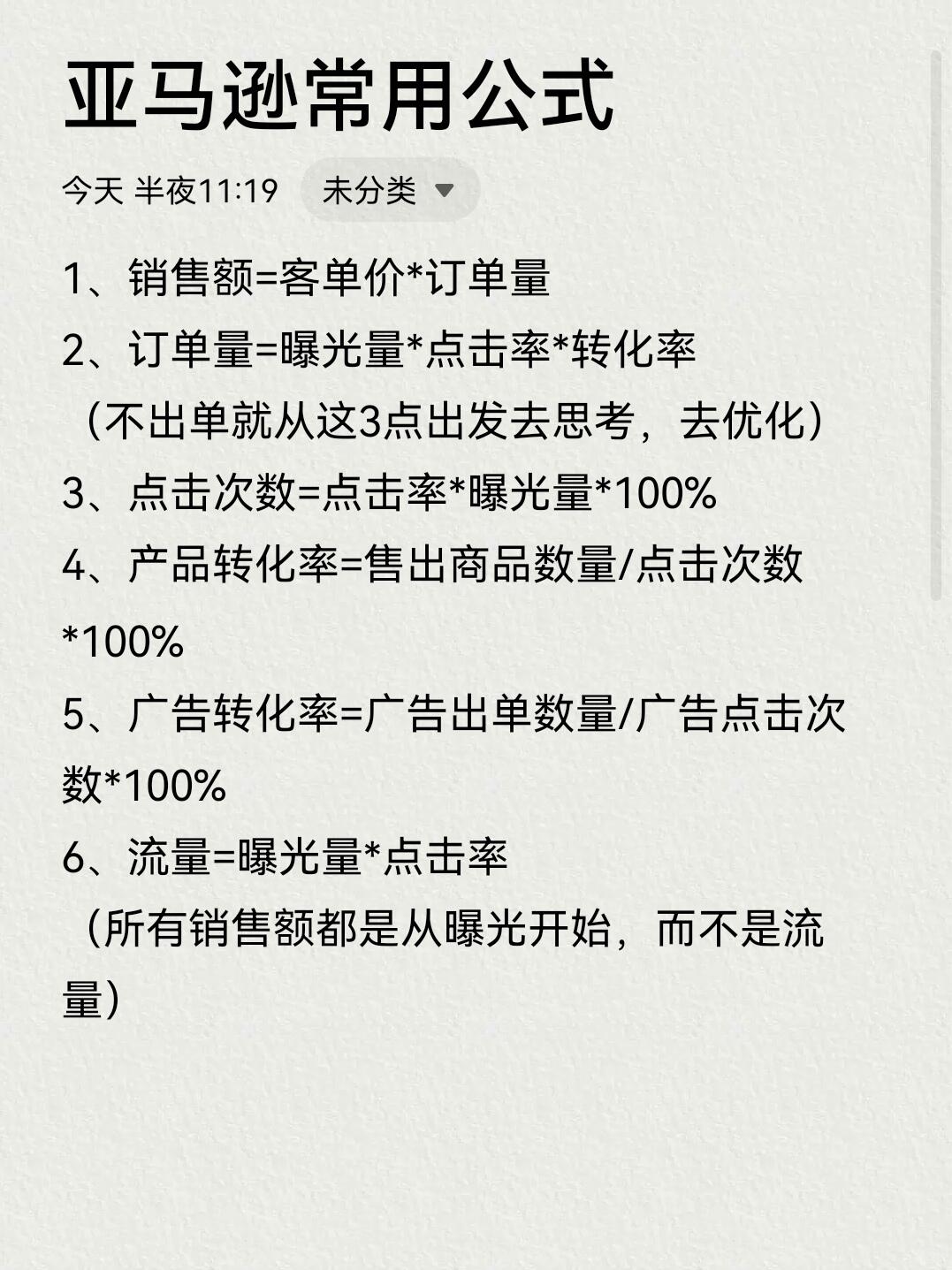 亚马逊常用公式

今天 半夜11:19 未分类

1、销售额=客单价*订单量
2、订单量=曝光量*点击率*转化率
（不出单就从这3点出发去思考，去优化）
3、点击次数=点击率*曝光量*100%
4、产品转化率=售出商品数量/点击次数*100%
5、广告转化率=广告出单数量/广告点击次数*100%
6、流量=曝光量*点击率
（所有销售额都是从曝光开始，而不是流量）